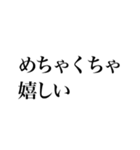 めちゃくちゃ
嬉しい